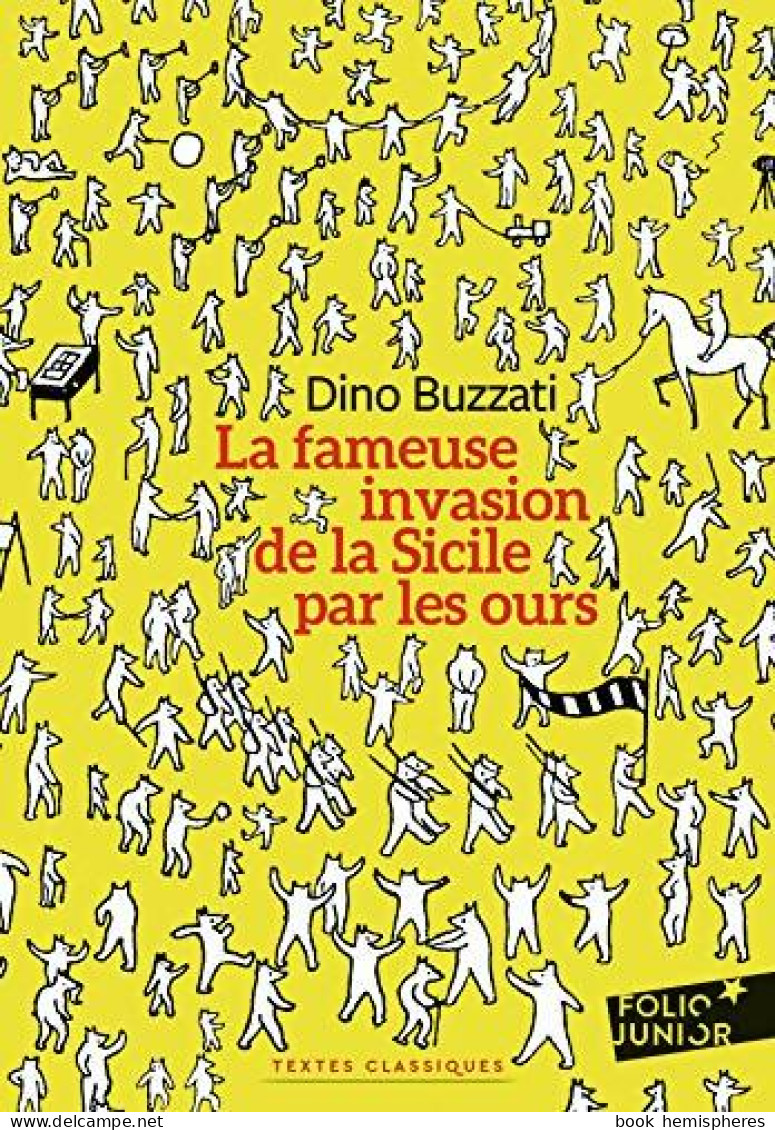 Dino Buzzati
La fameuse invasion de la Sicile par les ours

FOLIO JUNIOR

TEXTES CLASSIQUES

www.delcampe.net

book hemispheres